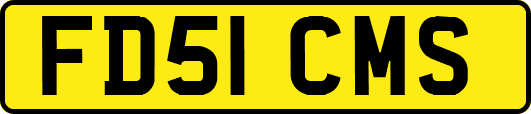 FD51 CMS